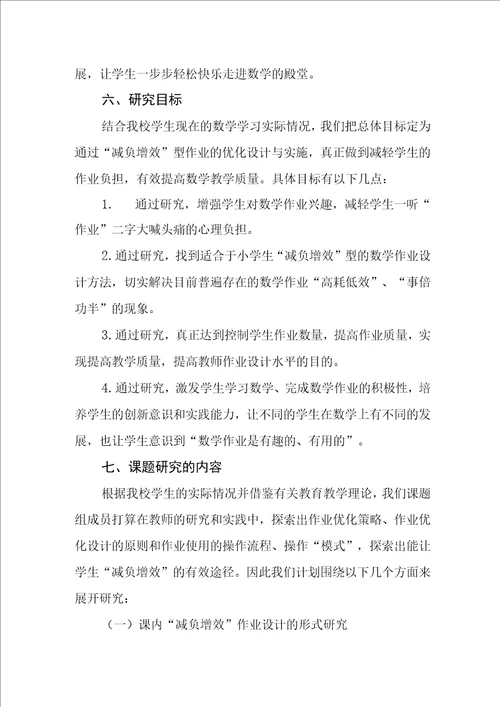 展，让学生一步步轻松快乐走进数学的殿堂。

六、研究目标

结合我校学生现在的数学学习实际情况，我们把总体目标定为通过“减负增效”型作业的优化设计与实施，真正做到减轻学生的作业负担，有效提高数学教学质量。具体目标有以下几点：

1.　通过研究，增强学生对数学作业兴趣，减轻学生一听“作业”二字大喊头痛的心理负担。

2. 通过研究，找到适合于小学生“减负增效”型的数学作业设计方法，切实解决目前普遍存在的数学作业“高耗低效”、“事倍功半”的现象。

3. 通过研究，真正达到控制学生作业数量，提高作业质量，实现提高教学质量，提高教师作业设计水平的目的。

4. 通过研究，激发学生学习数学、完成数学作业的积极性，培养学生的创新意识和实践能力，让不同的学生在数学上有不同的发展，也让学生意识到“数学作业是有趣的、有用的”。

七、课题研究的内容

根据我校学生的实际情况并借鉴有关教育教学理论，我们课题组成员打算在教师的研究和实践中，探索出作业优化策略、作业优化设计的原则和作业使用的操作流程、操作“模式”，探索出能让学生“减负增效”的有效途径。因此我们计划围绕以下几个方面来展开研究：

（一）课内“减负增效”作业设计的形式研究